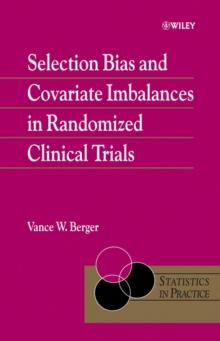 WILEY

Selection Bias and Covariate Imbalances in Randomized Clinical Trials

Vance W. Berger

STATISTICS IN PRACTICE